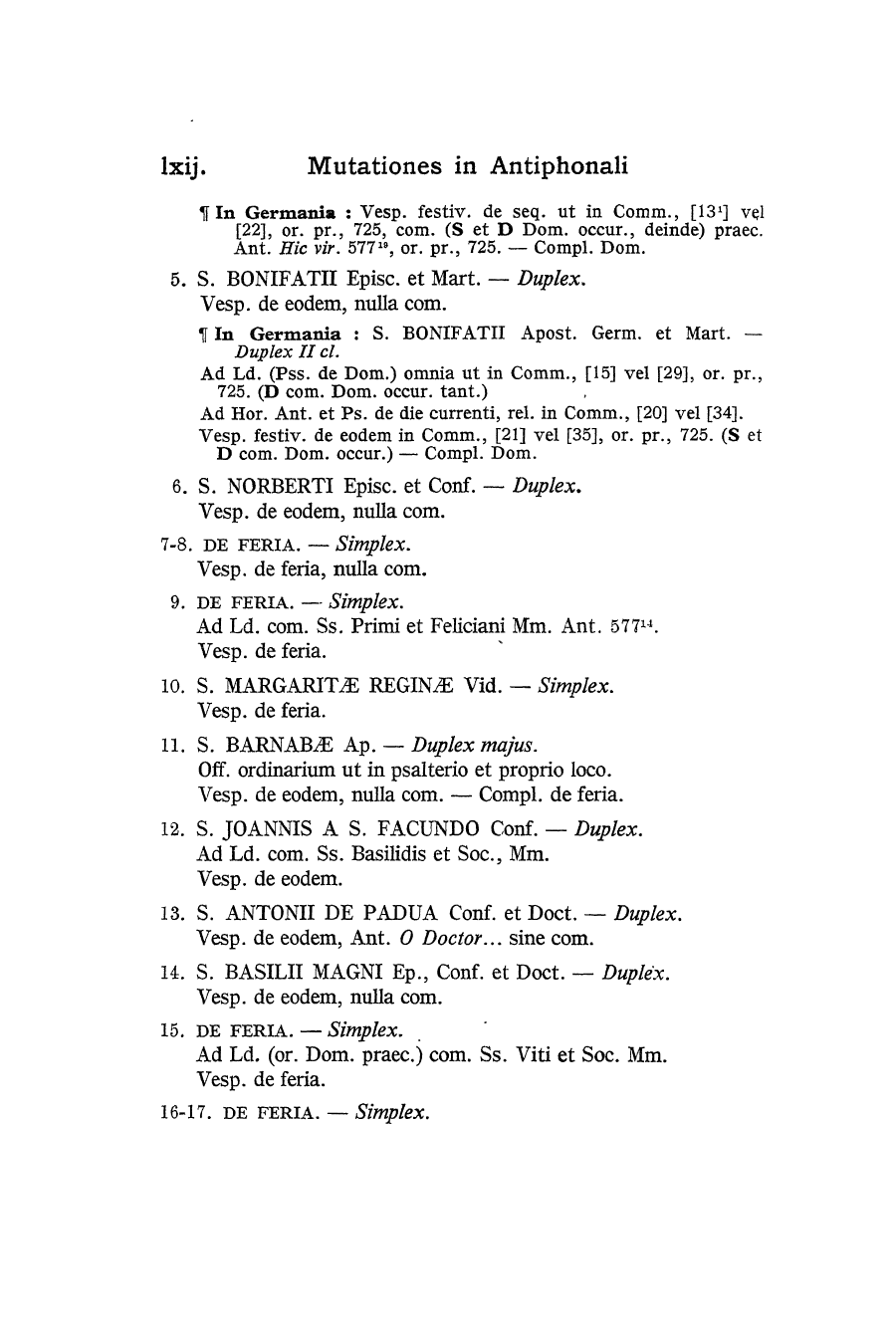 lxij. Mutationes in Antiphonali

¶ In Germania : Vesp. festiv. de seq. ut in Comm., [13$^{1}$] vel [22], or. pr., 725, com. (S et D Dom. occur., deinde) praec. Ant. Hic vir. 577$^{19}$, or. pr., 725. — Compl. Dom.

5. S. BONIFATII Episc. et Mart. — Duplex.
Vesp. de eodem, nulla com.

¶ In Germania : S. BONIFATII Apost. Germ. et Mart. — Duplex II cl.

Ad Ld. (Pss. de Dom.) omnia ut in Comm., [15] vel [29], or. pr., 725. (D com. Dom. occur. tant.)

Ad Hor. Ant. et Ps. de die currenti, rel. in Comm., [20] vel [34].

Vesp. festiv. de eodem in Comm., [21] vel [35], or. pr., 725. (S et D com. Dom. occur.) — Compl. Dom.

6. S. NORBERTI Episc. et Conf. — Duplex.
Vesp. de eodem, nulla com.

7-8. DE FERIA. — Simplex.
Vesp. de feria, nulla com.

9. DE FERIA. — Simplex.
Ad Ld. com. Ss. Primi et Feliciani Mm. Ant. 577$^{14}$.
Vesp. de feria.

10. S. MARGARITÆ REGINÆ Vid. — Simplex.
Vesp. de feria.

11. S. BARNABÆ Ap. — Duplex majus.
Off. ordinarium ut in psalterio et proprio loco.
Vesp. de eodem, nulla com. — Compl. de feria.

12. S. JOANNIS A S. FACUNDO Conf. — Duplex.
Ad Ld. com. Ss. Basilidis et Soc., Mm.
Vesp. de eodem.

13. S. ANTONII DE PADUA Conf. et Doct. — Duplex.
Vesp. de eodem, Ant. O Doctor... sine com.

14. S. BASILII MAGNI Ep., Conf. et Doct. — Duplex.
Vesp. de eodem, nulla com.

15. DE FERIA. — Simplex.
Ad Ld. (or. Dom. praec.) com. Ss. Viti et Soc. Mm.
Vesp. de feria.

16-17. DE FERIA. — Simplex.